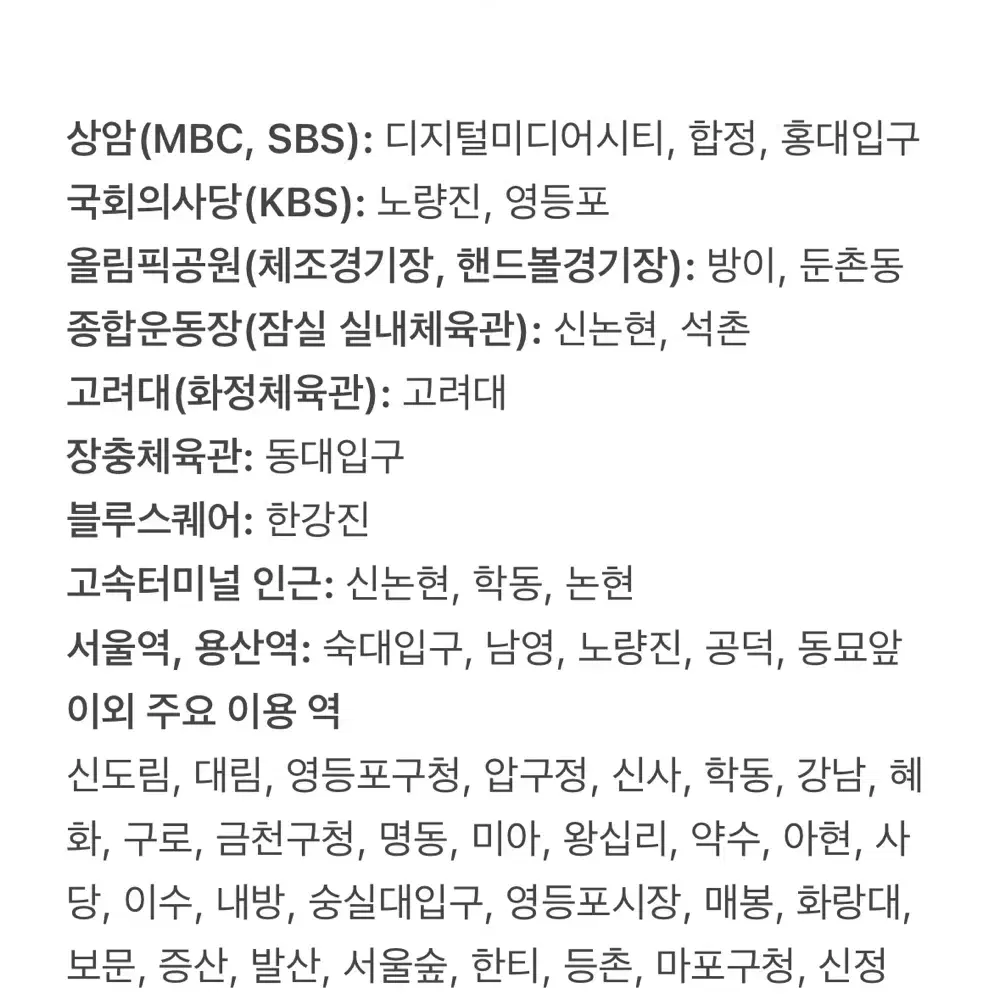 상암(MBC, SBS): 디지털미디어시티, 합정, 홍대입구
국회의사당(KBS): 노량진, 영등포
올림픽공원(체조경기장, 핸드볼경기장): 방이, 둔촌동
종합운동장(잠실 실내체육관): 신논현, 석촌
고려대(화정체육관): 고려대
장충체육관: 동대입구
블루스퀘어: 한강진
고속터미널 인근: 신논현, 학동, 논현
서울역, 용산역: 숙대입구, 남영, 노량진, 공덕, 동묘앞
이외 주요 이용 역
신도림, 대림, 영등포구청, 압구정, 신사, 학동, 강남, 혜화, 구로, 금천구청, 명동, 미아, 왕십리, 약수, 아현, 사당, 이수, 내방, 숭실대입구, 영등포시장, 매봉, 화랑대, 보문, 증산, 발산, 서울숲, 한티, 등촌, 마포구청, 신정